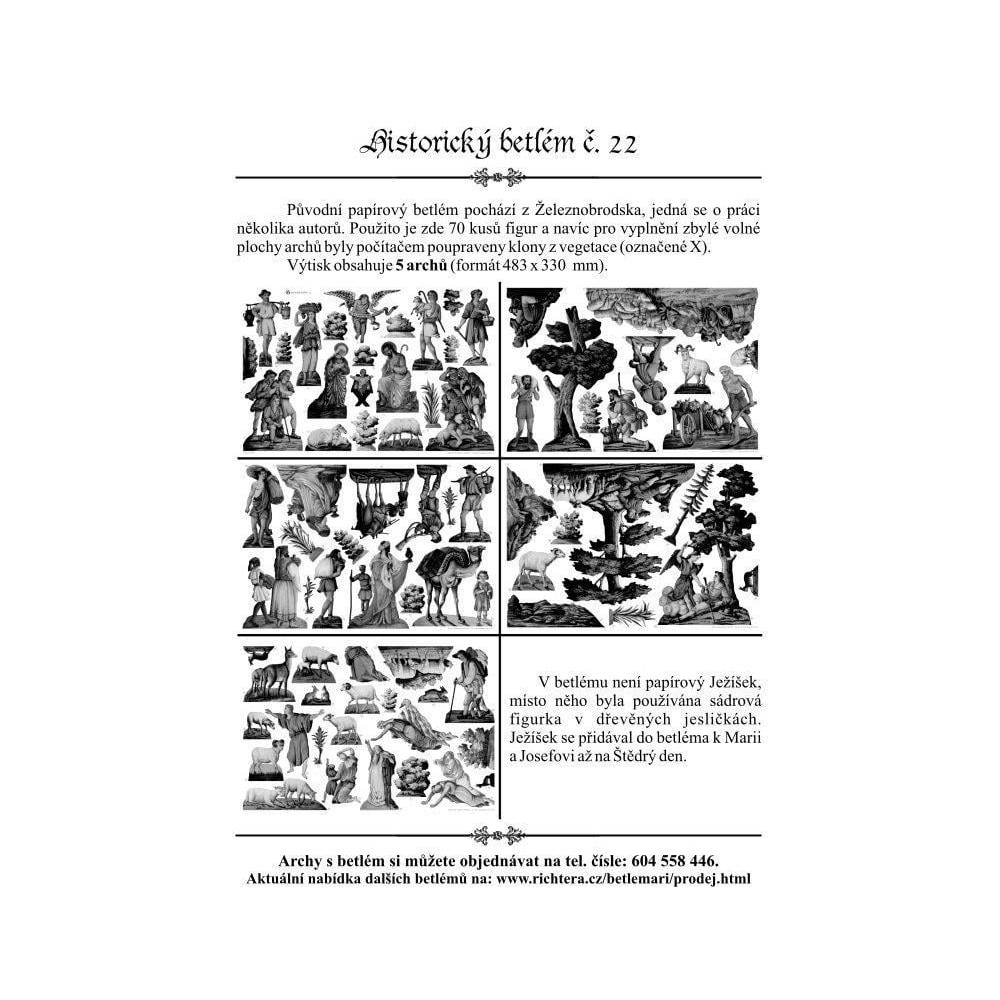 Historický betlém č. 22

Původní papírový betlém pochází z Železnobrodska, jedná se o práci několika autorů. Použito je zde 70 kusů figur a navíc pro vyplnění zbylé volné plochy archů byly počítačem poupraveny klony z vegetace (označené X).

Výtisk obsahuje 5 archů (formát 483 x 330 mm).

V betlému není papírový Ježíšek, místo něho byla používána sádrová figurka v dřevěných jesličkách. Ježíšek se přidával do betléma k Marii a Josefovi až na Štědrý den.

Archy s betlém si můžete objednávat na tel. čísle: 604 558 446.
Aktuální nabídka dalších betlémů na: www.richtera.cz/betlemari/prodej.html